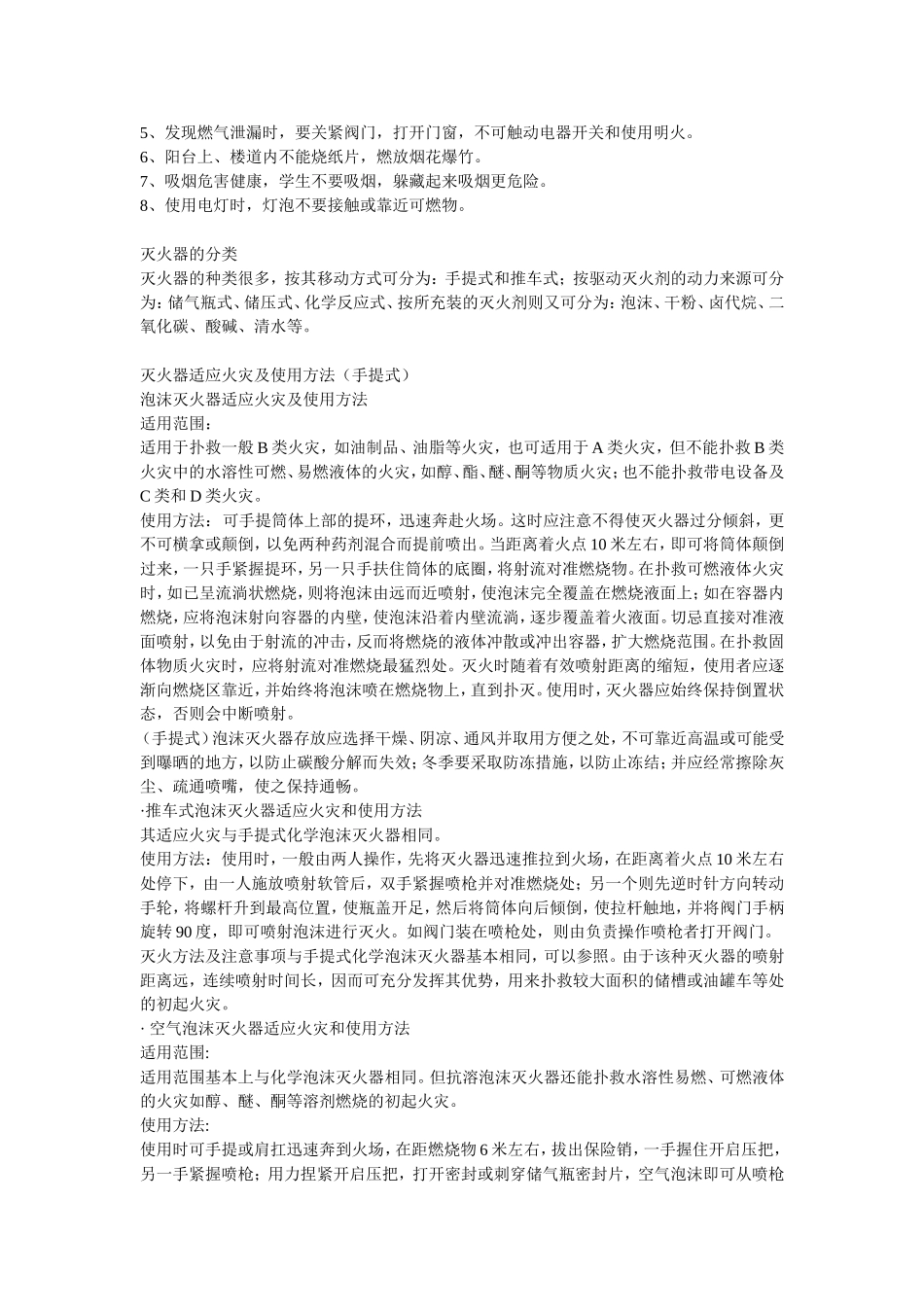 5、发现燃气泄漏时，要关紧阀门，打开门窗，不可触动电器开关和使用明火。
6、阳台上、楼道内不能烧纸片，燃放烟花爆竹。
7、吸烟危害健康，学生不要吸烟，躲藏起来吸烟更危险。
8、使用电灯时，灯泡不要接触或靠近可燃物。

灭火器的分类
灭火器的种类很多，按其移动方式可分为：手提式和推车式；按驱动灭火剂的动力来源可分为：储气瓶式、储压式、化学反应式、按所充装的灭火剂则又可分为：泡沫、干粉、卤代烷、二氧化碳、酸碱、清水等。

灭火器适应火灾及使用方法（手提式）
泡沫灭火器适应火灾及使用方法
适用范围：
适用于扑救一般 B 类火灾，如油制品、油脂等火灾，也可适用于 A 类火灾，但不能扑救 B 类火灾中的水溶性可燃、易燃液体的火灾，如醇、酯、醚、酮等物质火灾；也不能扑救带电设备及 C 类和 D 类火灾。
使用方法：可手提筒体上部的提环，迅速奔赴火场。这时应注意不得使灭火器过分倾斜，更不可横拿或颠倒，以免两种药剂混合而提前喷出。当距离着火点 10 米左右，即可将筒体颠倒过来，一只手紧握提环，另一只手扶住筒体的底圈，将射流对准燃烧物。在扑救可燃液体火灾时，如已呈流淌状燃烧，则将泡沫由远而近喷射，使泡沫完全覆盖在燃烧液面上；如在容器内燃烧，应将泡沫射向容器的内壁，使泡沫沿着内壁流淌，逐步覆盖着火液面。切忌直接对准液面喷射，以免由于射流的冲击，反而将燃烧的液体冲散或冲出容器，扩大燃烧范围。在扑救固体物质火灾时，应将射流对准燃烧最猛烈处。灭火时随着有效喷射距离的缩短，使用者应逐渐向燃烧区靠近，并始终将泡沫喷在燃烧物上，直到扑灭。使用时，灭火器应始终保持倒置状态，否则会中断喷射。
（手提式）泡沫灭火器存放应选择干燥、阴凉、通风并取用方便之处，不可靠近高温或可能受到曝晒的地方，以防止碳酸分解而失效；冬季要采取防冻措施，以防止冻结；并应经常擦除灰尘、疏通喷嘴，使之保持通畅。
·推车式泡沫灭火器适应火灾和使用方法
其适应火灾与手提式化学泡沫灭火器相同。
使用方法：使用时，一般由两人操作，先将灭火器迅速推拉到火场，在距离着火点 10 米左右处停下，由一人施放喷射软管后，双手紧握喷枪并对准燃烧处；另一个则先逆时针方向转动手轮，将螺杆升到最高位置，使瓶盖开足，然后将筒体向后倾倒，使拉杆触地，并将阀门手柄旋转 90 度，即可喷射泡沫进行灭火。如阀门装在喷枪处，则由负责操作喷枪者打开阀门。
灭火方法及注意事项与手提式化学泡沫灭火器基本相同，可以参照。由于该种灭火器的喷射距离远，连续喷射时间长，因而可充分发挥其优势，用来扑救较大面积的储槽或油罐车等处的初起火灾。
· 空气泡沫灭火器适应火灾和使用方法
适用范围:
适用范围基本上与化学泡沫灭火器相同。但抗溶泡沫灭火器还能扑救水溶性易燃、可燃液体的火灾如醇、醚、酮等溶剂燃烧的初起火灾。
使用方法:
使用时可手提或肩扛迅速奔到火场，在距燃烧物 6 米左右，拔出保险销，一手握住开启压把，另一手紧握喷枪；用力捏紧开启压把，打开密封或刺穿储气瓶密封片，空气泡沫即可从喷枪